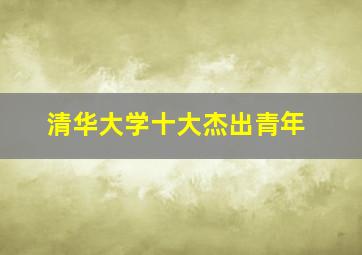 清华大学十大杰出青年